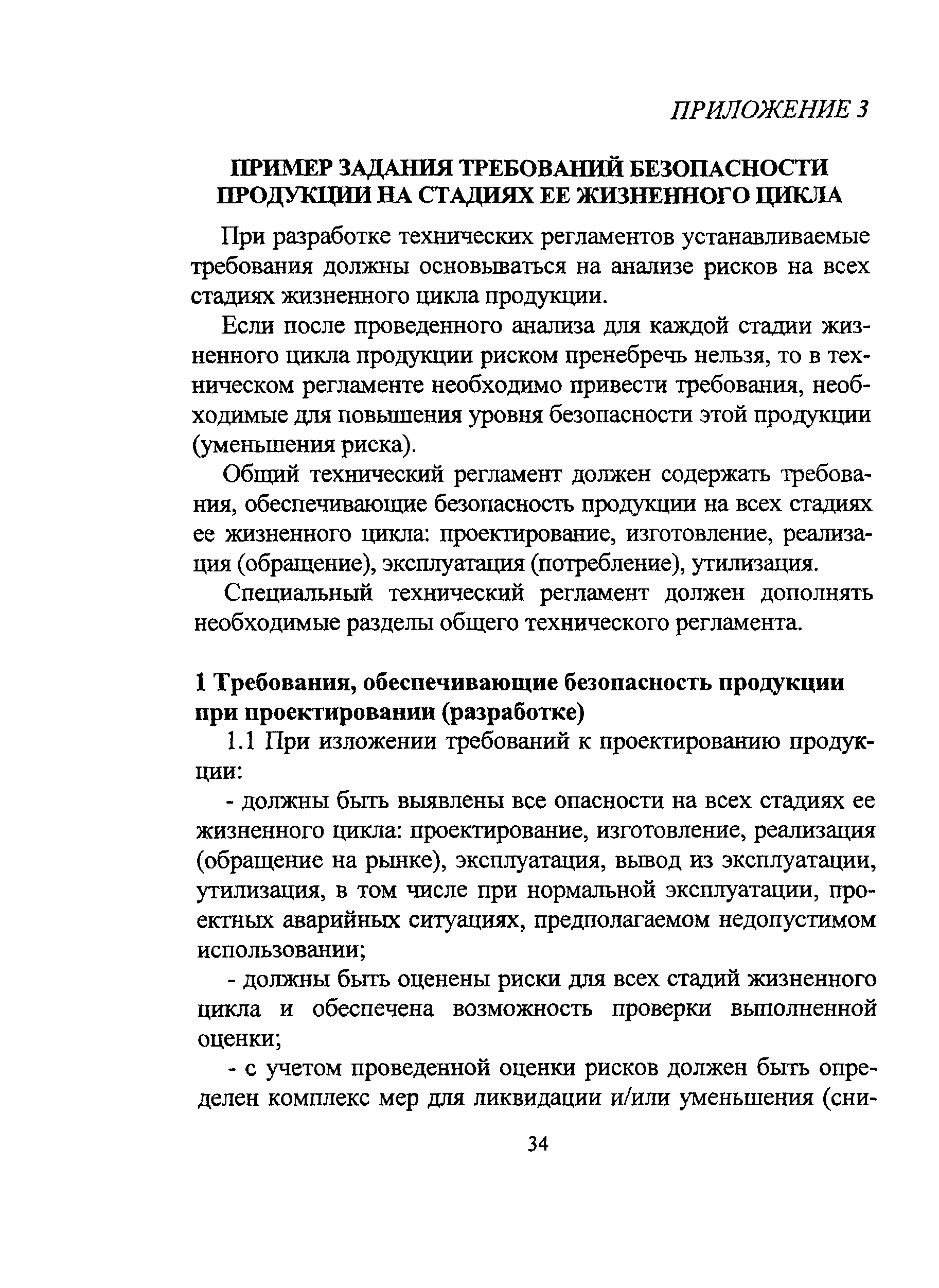 ПРИЛОЖЕНИЕ 3

ПРИМЕР ЗАДАНИЯ ТРЕБОВАНИЙ БЕЗОПАСНОСТИ ПРОДУКЦИИ НА СТАДИЯХ ЕЕ ЖИЗНЕННОГО ЦИКЛА

При разработке технических регламентов устанавливаемые требования должны основываться на анализе рисков на всех стадиях жизненного цикла продукции.

Если после проведенного анализа для каждой стадии жизненного цикла продукции риском пренебречь нельзя, то в техническом регламенте необходимо привести требования, необходимые для повышения уровня безопасности этой продукции (уменьшения риска).

Общий технический регламент должен содержать требования, обеспечивающие безопасность продукции на всех стадиях ее жизненного цикла: проектирование, изготовление, реализация (обращение), эксплуатация (потребление), утилизация.

Специальный технический регламент должен дополнять необходимые разделы общего технического регламента.

1 Требования, обеспечивающие безопасность продукции при проектировании (разработке)

1.1 При изложении требований к проектированию продукции:

- должны быть выявлены все опасности на всех стадиях ее жизненного цикла: проектирование, изготовление, реализация (обращение на рынке), эксплуатация, вывод из эксплуатации, утилизация, в том числе при нормальной эксплуатации, проектных аварийных ситуациях, предполагаемом недопустимом использовании;

- должны быть оценены риски для всех стадий жизненного цикла и обеспечена возможность проверки выполненной оценки;

- с учетом проведенной оценки рисков должен быть определен комплекс мер для ликвидации и/или уменьшения (сни-

34